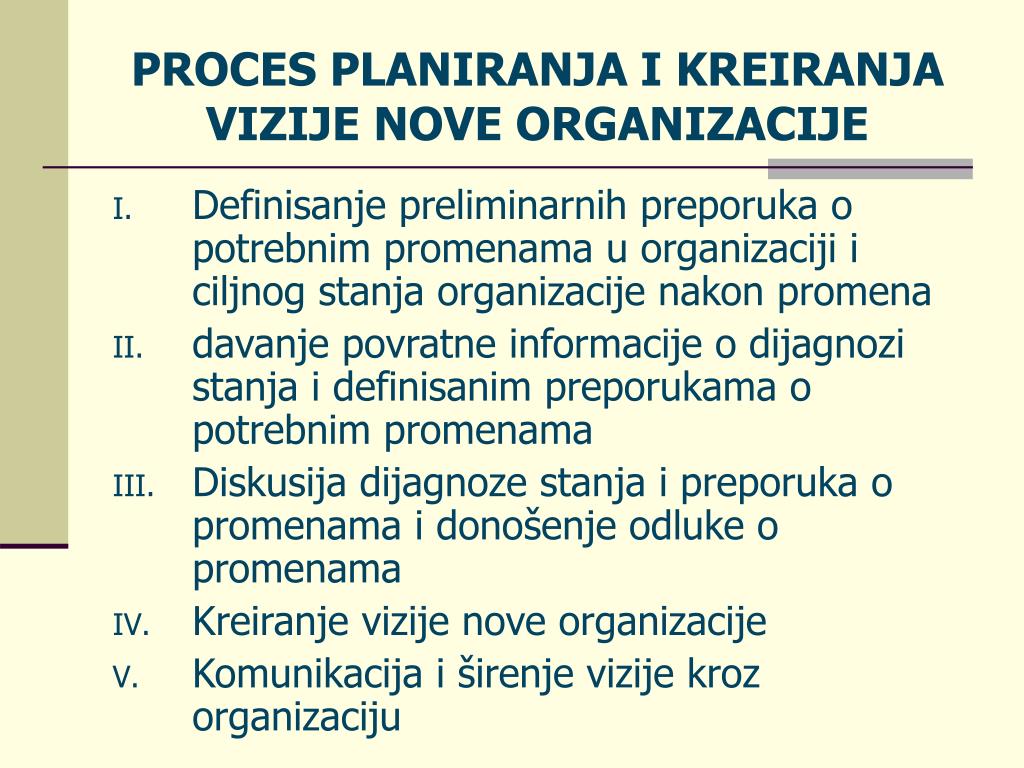 PROCES PLANIRANJA I KREIRANJA VIZIJE NOVE ORGANIZACIJE

I. Definisanje preliminarnih preporuka o potrebnim promenama u organizaciji i ciljnog stanja organizacije nakon promena

II. davanje povratne informacije o dijagnozi stanja i definisanim preporukama o potrebnim promenama

III. Diskusija dijagnoze stanja i preporuka o promenama i donošenje odluke o promenama

IV. Kreiranje vizije nove organizacije

V. Komunikacija i širenje vizije kroz organizaciju